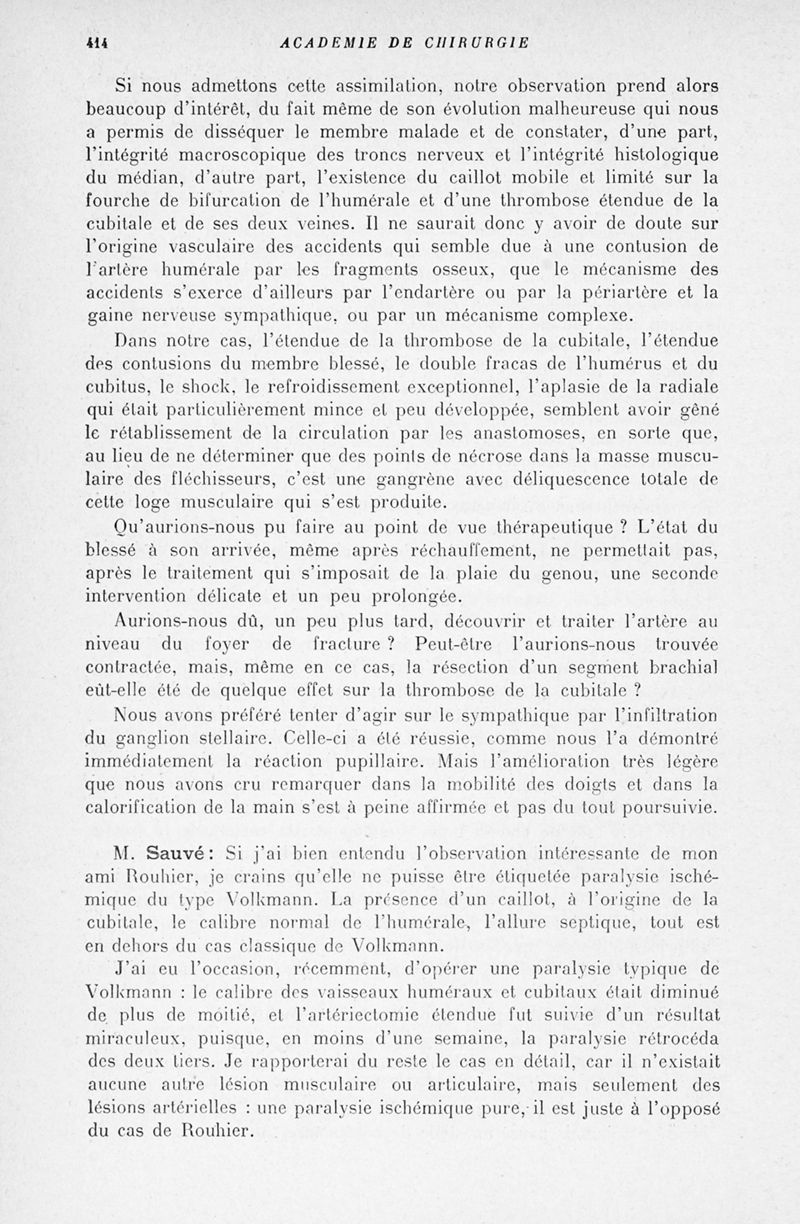 414 ACADEMIE DE CHIRURGIE

Si nous admettons cette assimilation, notre observation prend alors beaucoup d'intérêt, du fait même de son évolution malheureuse qui nous a permis de disséquer le membre malade et de constater, d'une part, l'intégrité macroscopique des troncs nerveux et l'intégrité histologique du médian, d'autre part, l'existence du caillot mobile et limité sur la fourche de bifurcation de l'humérale et d'une thrombose étendue de la cubitale et de ses deux veines. Il ne saurait donc y avoir de doute sur l'origine vasculaire des accidents qui semble due à une contusion de l'artère humérale par les fragments osseux, que le mécanisme des accidents s'exerce d'ailleurs par l'endartère ou par la périartère et la gaine nerveuse sympathique, ou par un mécanisme complexe.

Dans notre cas, l'étendue de la thrombose de la cubitale, l'étendue des contusions du membre blessé, le double fracas de l'humérus et du cubitus, le shock, le refroidissement exceptionnel, l'aplasie de la radiale qui était particulièrement mince et peu développée, semblent avoir gêné le rétablissement de la circulation par les anastomoses, en sorte que, au lieu de ne déterminer que des points de nécrose dans la masse musculaire des fléchisseurs, c'est une gangrène avec déliquescence totale de cette loge musculaire qui s'est produite.

Qu'aurions-nous pu faire au point de vue thérapeutique ? L'état du blessé à son arrivée, même après réchauffement, ne permettait pas, après le traitement qui s'imposait de la plaie du genou, une seconde intervention délicate et un peu prolongée.

Aurions-nous dû, un peu plus tard, découvrir et traiter l'artère au niveau du foyer de fracture ? Peut-être l'aurions-nous trouvée contractée, mais, même en ce cas, la résection d'un segment brachial eût-elle été de quelque effet sur la thrombose de la cubitale ?

Nous avons préféré tenter d'agir sur le sympathique par l'infiltration du ganglion stellaire. Celle-ci a été réussie, comme nous l'a démontré immédiatement la réaction pupillaire. Mais l'amélioration très légère que nous avons cru remarquer dans la mobilité des doigts et dans la calorification de la main s'est à peine affirmée et pas du tout poursuivie.

M. Sauvé : Si j'ai bien entendu l'observation intéressante de mon ami Rouhier, je crains qu'elle ne puisse être étiquetée paralysie ischémique du type Volkmann. La présence d'un caillot, à l'origine de la cubitale, le calibre normal de l'humérale, l'allure septique, tout est en dehors du cas classique de Volkmann.

J'ai eu l'occasion, récemment, d'opérer une paralysie typique de Volkmann : le calibre des vaisseaux huméraux et cubitaux était diminué de plus de moitié, et l'artériectomie étendue fut suivie d'un résultat miraculeux, puisque, en moins d'une semaine, la paralysie rétrocéda des deux tiers. Je rapporterai du reste le cas en détail, car il n'existait aucune autre lésion musculaire ou articulaire, mais seulement des lésions artérielles : une paralysie ischémique pure, il est juste à l'opposé du cas de Rouhier.